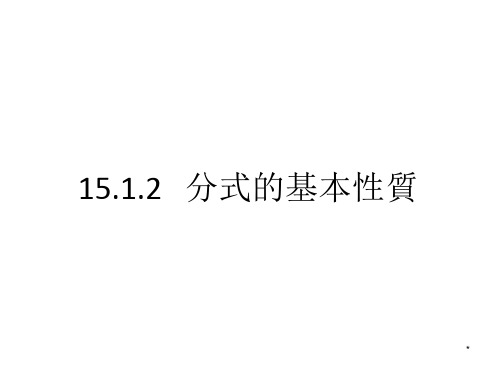 15.1.2 分式的基本性質